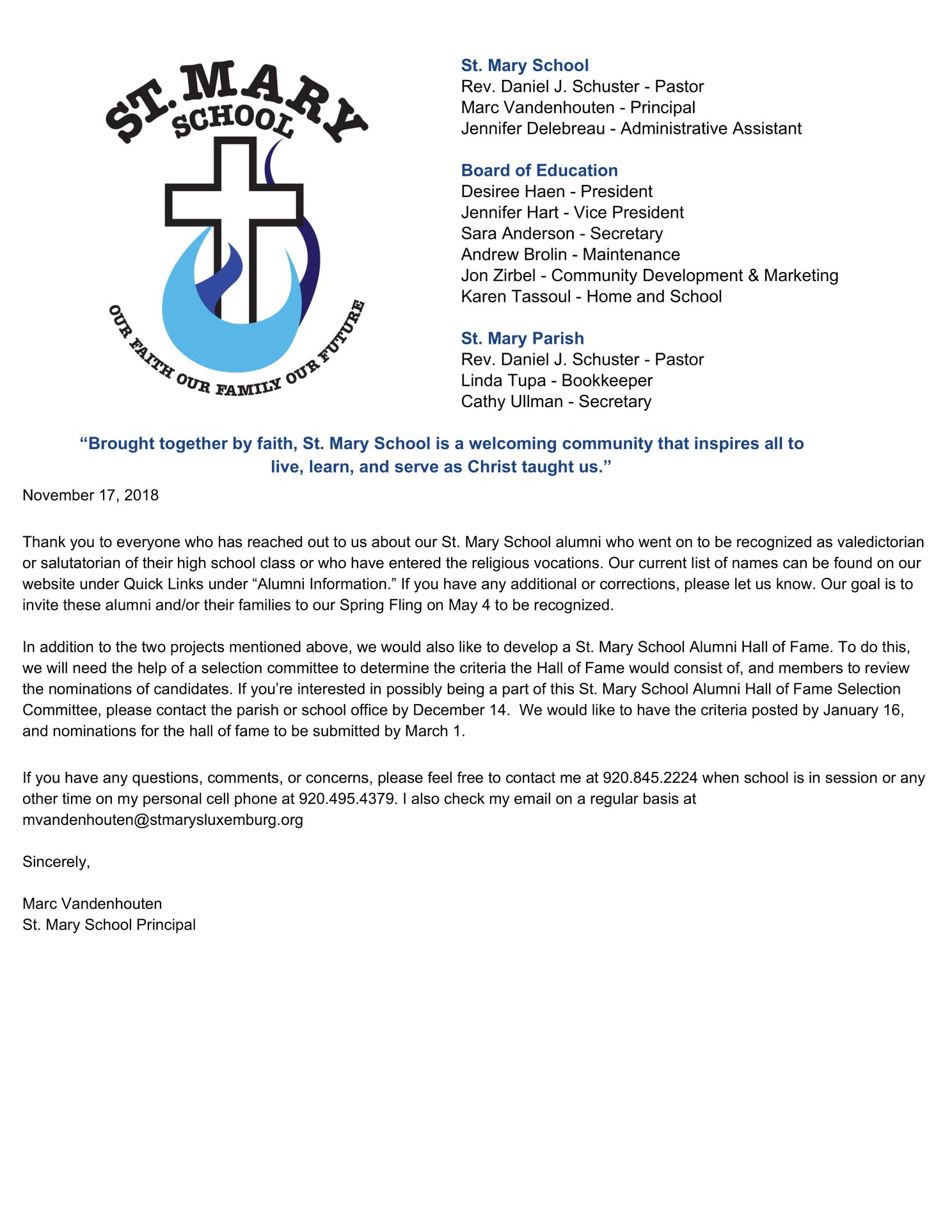 ST. MARY
SCHOOL
OUR FAITH OUR FAMILY OUR FUTURE

St. Mary School
Rev. Daniel J. Schuster - Pastor
Marc Vandenhouten - Principal
Jennifer Delebreau - Administrative Assistant

Board of Education
Desiree Haen - President
Jennifer Hart - Vice President
Sara Anderson - Secretary
Andrew Brolin - Maintenance
Jon Zirbel - Community Development & Marketing
Karen Tassoul - Home and School

St. Mary Parish
Rev. Daniel J. Schuster - Pastor
Linda Tupa - Bookkeeper
Cathy Ullman - Secretary

“Brought together by faith, St. Mary School is a welcoming community that inspires all to live, learn, and serve as Christ taught us.”

November 17, 2018

Thank you to everyone who has reached out to us about our St. Mary School alumni who went on to be recognized as valedictorian or salutatorian of their high school class or who have entered the religious vocations. Our current list of names can be found on our website under Quick Links under “Alumni Information.” If you have any additional or corrections, please let us know. Our goal is to invite these alumni and/or their families to our Spring Fling on May 4 to be recognized.

In addition to the two projects mentioned above, we would also like to develop a St. Mary School Alumni Hall of Fame. To do this, we will need the help of a selection committee to determine the criteria the Hall of Fame would consist of, and members to review the nominations of candidates. If you’re interested in possibly being a part of this St. Mary School Alumni Hall of Fame Selection Committee, please contact the parish or school office by December 14. We would like to have the criteria posted by January 16, and nominations for the hall of fame to be submitted by March 1.

If you have any questions, comments, or concerns, please feel free to contact me at 920.845.2224 when school is in session or any other time on my personal cell phone at 920.495.4379. I also check my email on a regular basis at mvandenhouten@stmarysluxemburg.org

Sincerely,

Marc Vandenhouten
St. Mary School Principal